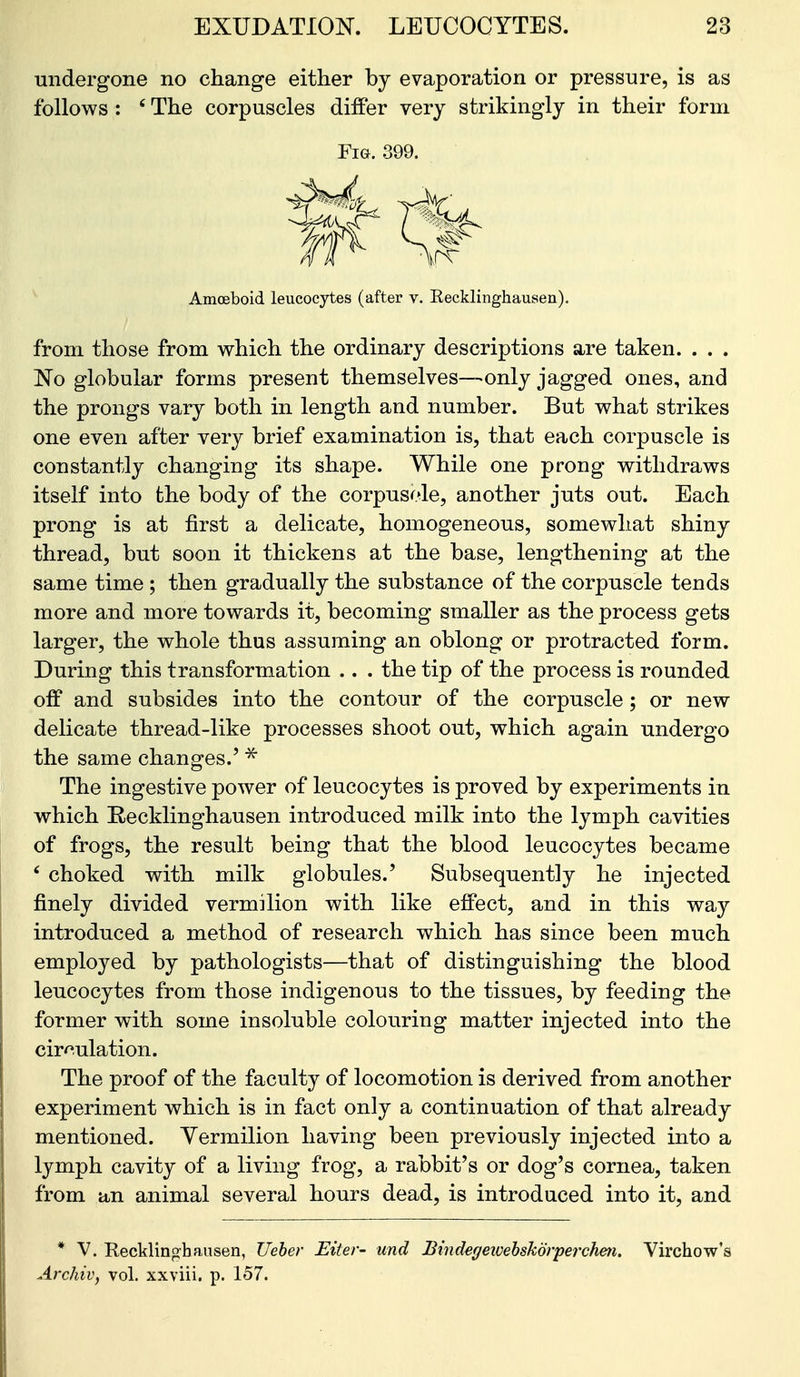 EXUDATION. LEUCOCYTES. 23

undergone no change either by evaporation or pressure, is as follows: 'The corpuscles differ very strikingly in their form

Fig. 399.

Amœboid leucocytes (after v. Recklinghausen).

from those from which the ordinary descriptions are taken. . . . No globular forms present themselves—only jagged ones, and the prongs vary both in length and number. But what strikes one even after very brief examination is, that each corpuscle is constantly changing its shape. While one prong withdraws itself into the body of the corpuscle, another juts out. Each prong is at first a delicate, homogeneous, somewhat shiny thread, but soon it thickens at the base, lengthening at the same time; then gradually the substance of the corpuscle tends more and more towards it, becoming smaller as the process gets larger, the whole thus assuming an oblong or protracted form. During this transformation . . . the tip of the process is rounded off and subsides into the contour of the corpuscle; or new delicate thread-like processes shoot out, which again undergo the same changes.' *

The ingestive power of leucocytes is proved by experiments in which Recklinghausen introduced milk into the lymph cavities of frogs, the result being that the blood leucocytes became 'choked with milk globules.' Subsequently he injected finely divided vermilion with like effect, and in this way introduced a method of research which has since been much employed by pathologists—that of distinguishing the blood leucocytes from those indigenous to the tissues, by feeding the former with some insoluble colouring matter injected into the circulation.

The proof of the faculty of locomotion is derived from another experiment which is in fact only a continuation of that already mentioned. Vermilion having been previously injected into a lymph cavity of a living frog, a rabbit's or dog's cornea, taken from an animal several hours dead, is introduced into it, and

* V. Recklinghausen, Ueber Eiter- und Bindegewebskörperchen. Virchow's Archiv, vol. xxviii. p. 157.